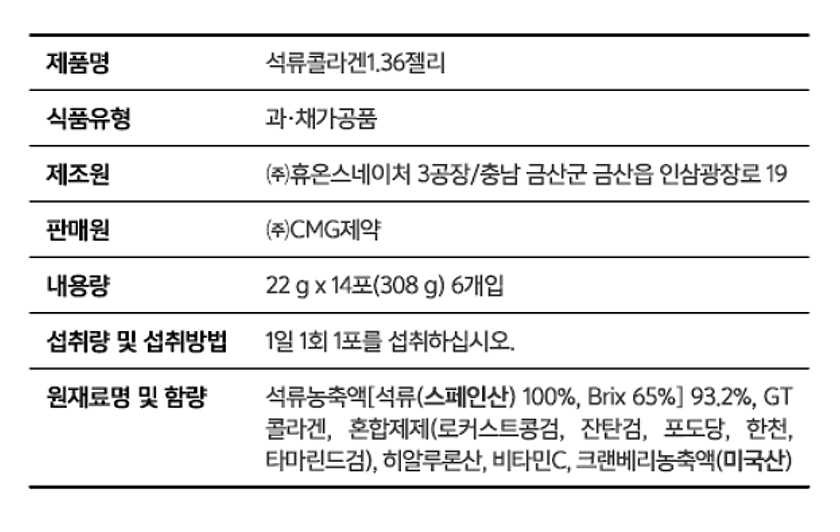 제품명 석류콜라겐1.36젤리

식품유형 과·채가공품

제조원 ㈜휴온스네이처 3공장/충남 금산군 금산읍 인삼광장로 19

판매원 ㈜CMG제약

내용량 22 g x 14포(308 g) 6개입

섭취량 및 섭취방법 1일 1회 1포를 섭취하십시오.

원재료명 및 함량 석류농축액[석류(스페인산) 100%, Brix 65%] 93.2%, GT 콜라겐, 혼합제제(로커스트콩검, 잔탄검, 포도당, 한천, 타마린드검), 히알루론산, 비타민C, 크랜베리농축액(미국산)